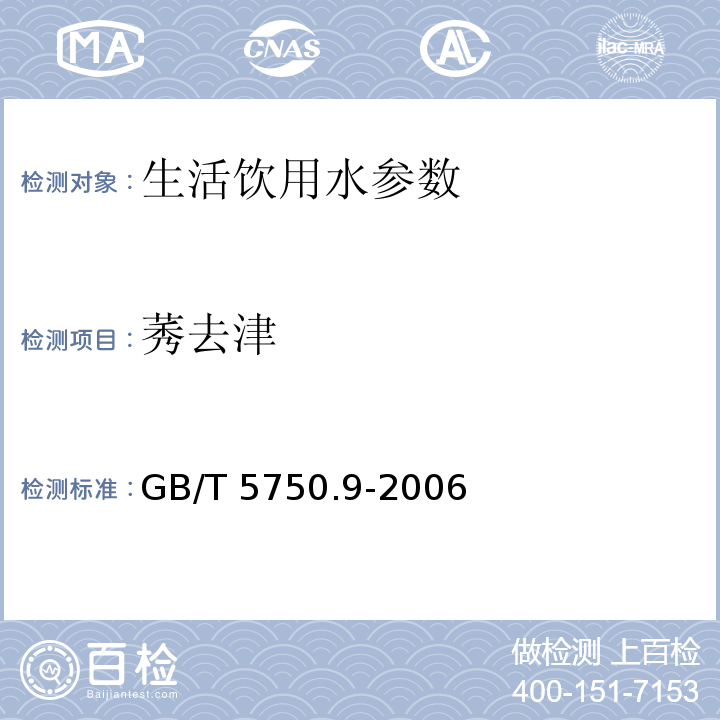 MA CNAS AL ilac-MRA

检测对象：生活饮用水参数

检测项目：莠去津

检测标准：GB/T 5750.9-2006

百检
Baijiantest.com

做检测 上百检
400-151-7153